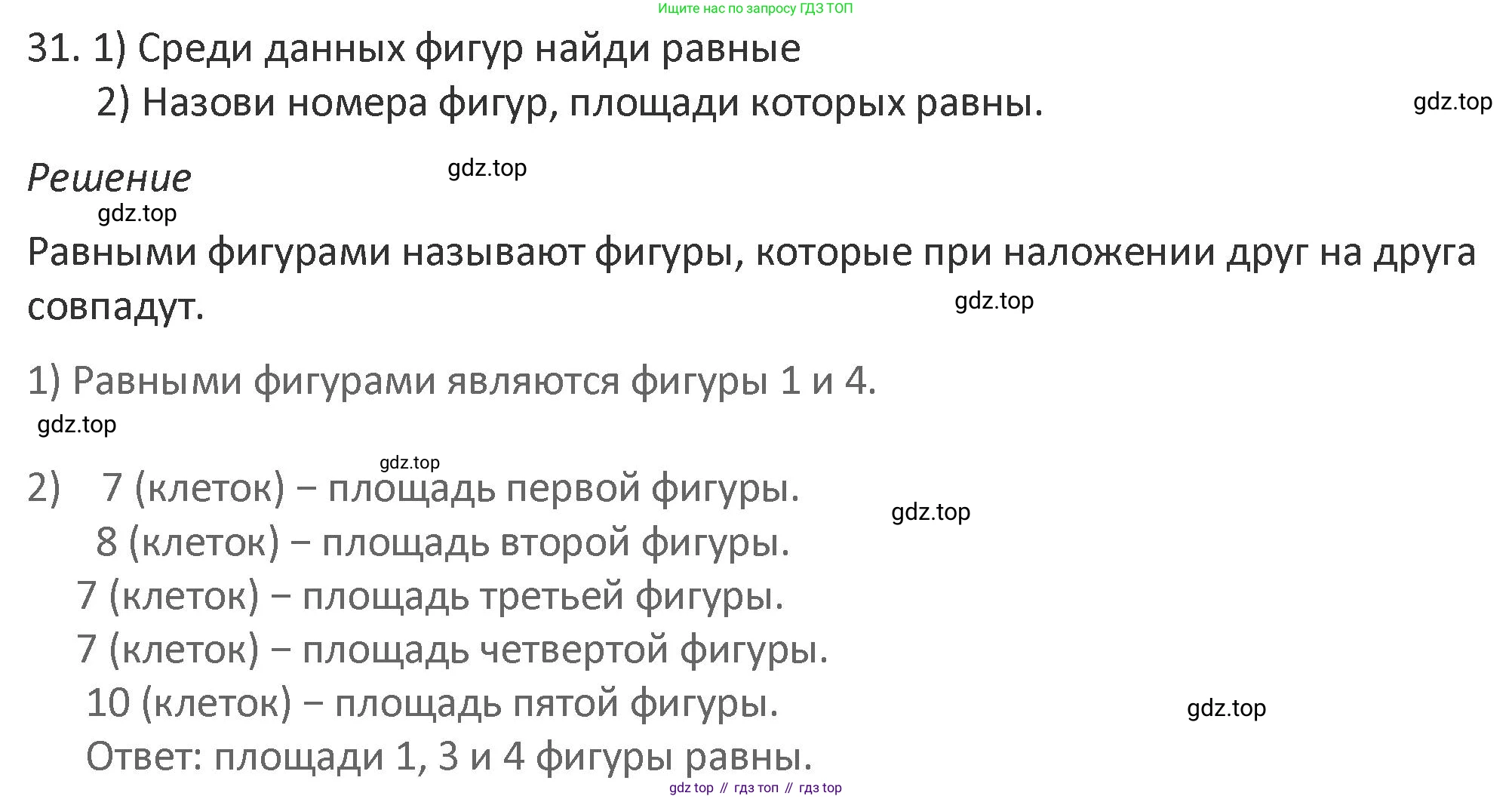 Ищите нас по запросу ГДЗ ТОП

31. 1) Среди данных фигур найди равные
2) Назови номера фигур, площади которых равны.

Решение

Равными фигурами называют фигуры, которые при наложении друг на друга совпадут.

1) Равными фигурами являются фигуры 1 и 4.

2) 7 (клеток) – площадь первой фигуры.
8 (клеток) – площадь второй фигуры.
7 (клеток) – площадь третьей фигуры.
7 (клеток) – площадь четвертой фигуры.
10 (клеток) – площадь пятой фигуры.
Ответ: площади 1, 3 и 4 фигуры равны.

gdz top // гдз топ // гдз top

gdz.top